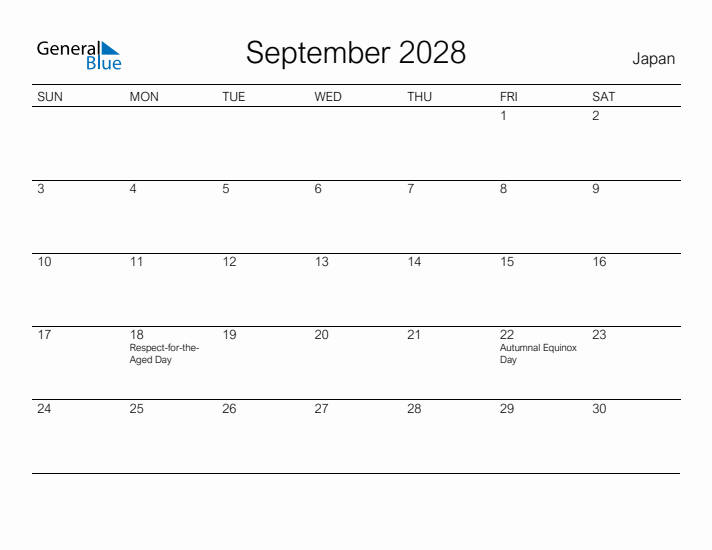 General Blue

September 2028

Japan

| SUN | MON | TUE | WED | THU | FRI | SAT |
|---|---|---|---|---|---|---|
| | | | | | 1 | 2 |
| 3 | 4 | 5 | 6 | 7 | 8 | 9 |
| 10 | 11 | 12 | 13 | 14 | 15 | 16 |
| 17 | 18 Respect-for-the-Aged Day | 19 | 20 | 21 | 22 Autumnal Equinox Day | 23 |
| 24 | 25 | 26 | 27 | 28 | 29 | 30 |